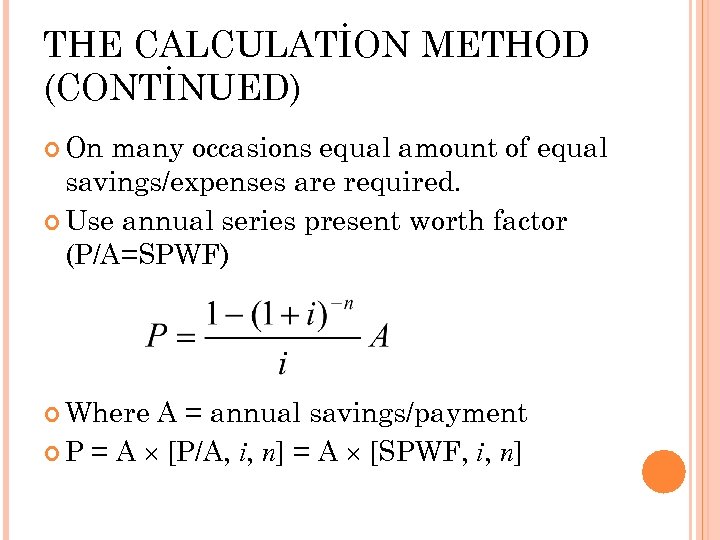 THE CALCULATİON METHOD (CONTİNUED)

On many occasions equal amount of equal savings/expenses are required.

Use annual series present worth factor (P/A=SPWF)

$P = \frac{1-(1+i)^{-n}}{i} A$

Where A = annual savings/payment

P = A × [P/A, $i$, $n$] = A × [SPWF, $i$, $n$]